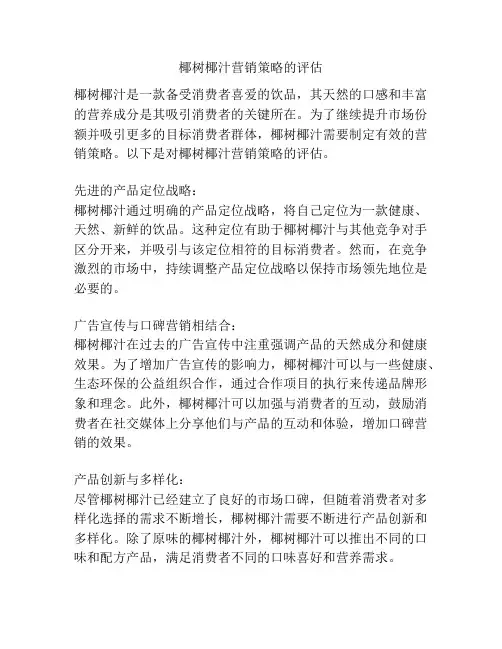 椰树椰汁营销策略的评估

椰树椰汁是一款备受消费者喜爱的饮品，其天然的口感和丰富的营养成分是其吸引消费者的关键所在。为了继续提升市场份额并吸引更多的目标消费者群体，椰树椰汁需要制定有效的营销策略。以下是对椰树椰汁营销策略的评估。

先进的产品定位战略：
椰树椰汁通过明确的产品定位战略，将自己定位为一款健康、天然、新鲜的饮品。这种定位有助于椰树椰汁与其他竞争对手区分开来，并吸引与该定位相符的目标消费者。然而，在竞争激烈的市场中，持续调整产品定位战略以保持市场领先地位是必要的。

广告宣传与口碑营销相结合：
椰树椰汁在过去的广告宣传中注重强调产品的天然成分和健康效果。为了增加广告宣传的影响力，椰树椰汁可以与一些健康、生态环保的公益组织合作，通过合作项目的执行来传递品牌形象和理念。此外，椰树椰汁可以加强与消费者的互动，鼓励消费者在社交媒体上分享他们与产品的互动和体验，增加口碑营销的效果。

产品创新与多样化：
尽管椰树椰汁已经建立了良好的市场口碑，但随着消费者对多样化选择的需求不断增长，椰树椰汁需要不断进行产品创新和多样化。除了原味的椰树椰汁外，椰树椰汁可以推出不同的口味和配方产品，满足消费者不同的口味喜好和营养需求。